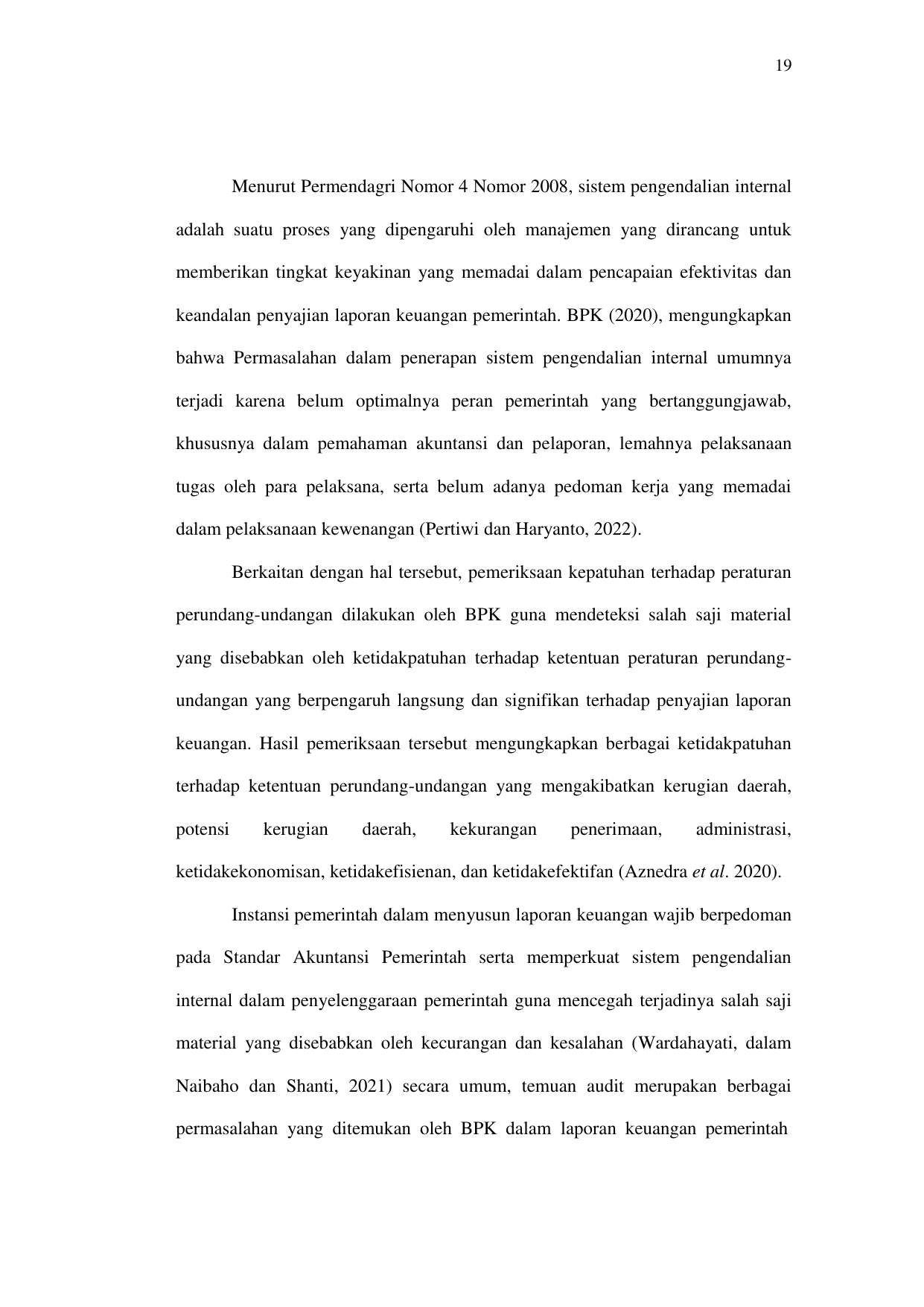 19

Menurut Permendagri Nomor 4 Nomor 2008, sistem pengendalian internal adalah suatu proses yang dipengaruhi oleh manajemen yang dirancang untuk memberikan tingkat keyakinan yang memadai dalam pencapaian efektivitas dan keandalan penyajian laporan keuangan pemerintah. BPK (2020), mengungkapkan bahwa Permasalahan dalam penerapan sistem pengendalian internal umumnya terjadi karena belum optimalnya peran pemerintah yang bertanggungjawab, khususnya dalam pemahaman akuntansi dan pelaporan, lemahnya pelaksanaan tugas oleh para pelaksana, serta belum adanya pedoman kerja yang memadai dalam pelaksanaan kewenangan (Pertiwi dan Haryanto, 2022).

Berkaitan dengan hal tersebut, pemeriksaan kepatuhan terhadap peraturan perundang-undangan dilakukan oleh BPK guna mendeteksi salah saji material yang disebabkan oleh ketidakpatuhan terhadap ketentuan peraturan perundang-undangan yang berpengaruh langsung dan signifikan terhadap penyajian laporan keuangan. Hasil pemeriksaan tersebut mengungkapkan berbagai ketidakpatuhan terhadap ketentuan perundang-undangan yang mengakibatkan kerugian daerah, potensi kerugian daerah, kekurangan penerimaan, administrasi, ketidakekonomisan, ketidakefisienan, dan ketidakefektifan (Aznedra et al. 2020).

Instansi pemerintah dalam menyusun laporan keuangan wajib berpedoman pada Standar Akuntansi Pemerintah serta memperkuat sistem pengendalian internal dalam penyelenggaraan pemerintah guna mencegah terjadinya salah saji material yang disebabkan oleh kecurangan dan kesalahan (Wardahayati, dalam Naibaho dan Shanti, 2021) secara umum, temuan audit merupakan berbagai permasalahan yang ditemukan oleh BPK dalam laporan keuangan pemerintah